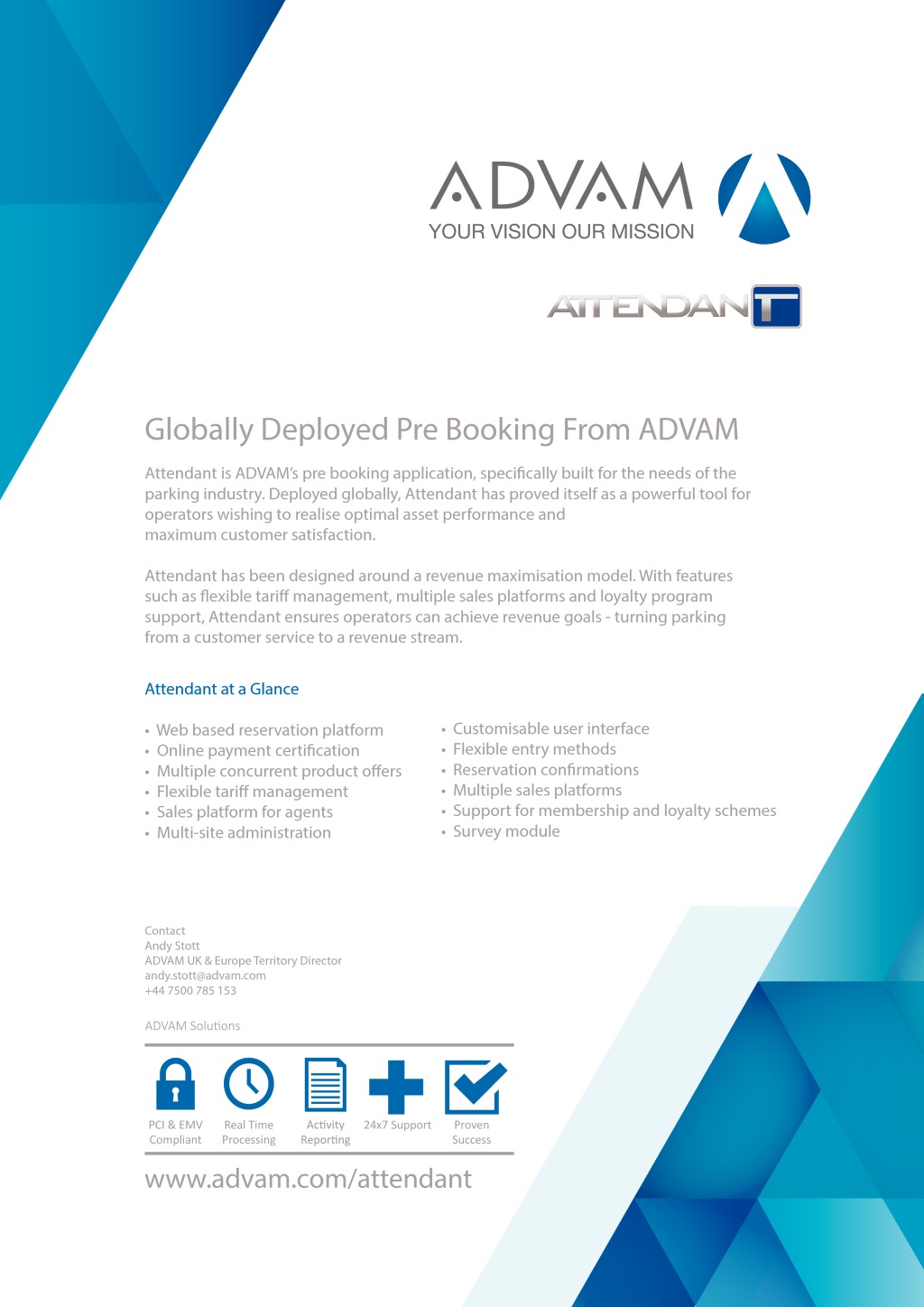 ADVAM
YOUR VISION OUR MISSION

ATTENDANT

Globally Deployed Pre Booking From ADVAM

Attendant is ADVAM's pre booking application, specifically built for the needs of the parking industry. Deployed globally, Attendant has proved itself as a powerful tool for operators wishing to realise optimal asset performance and maximum customer satisfaction.

Attendant has been designed around a revenue maximisation model. With features such as flexible tariff management, multiple sales platforms and loyalty program support, Attendant ensures operators can achieve revenue goals - turning parking from a customer service to a revenue stream.

Attendant at a Glance

• Web based reservation platform
• Online payment certification
• Multiple concurrent product offers
• Flexible tariff management
• Sales platform for agents
• Multi-site administration

• Customisable user interface
• Flexible entry methods
• Reservation confirmations
• Multiple sales platforms
• Support for membership and loyalty schemes
• Survey module

Contact
Andy Stott
ADVAM UK & Europe Territory Director
andy.stott@advam.com
+44 7500 785 153

ADVAM Solutions

PCI & EMV Compliant
Real Time Processing
Activity Reporting
24x7 Support
Proven Success

www.advam.com/attendant